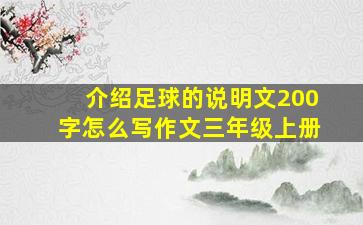 介绍足球的说明文200字怎么写作文三年级上册